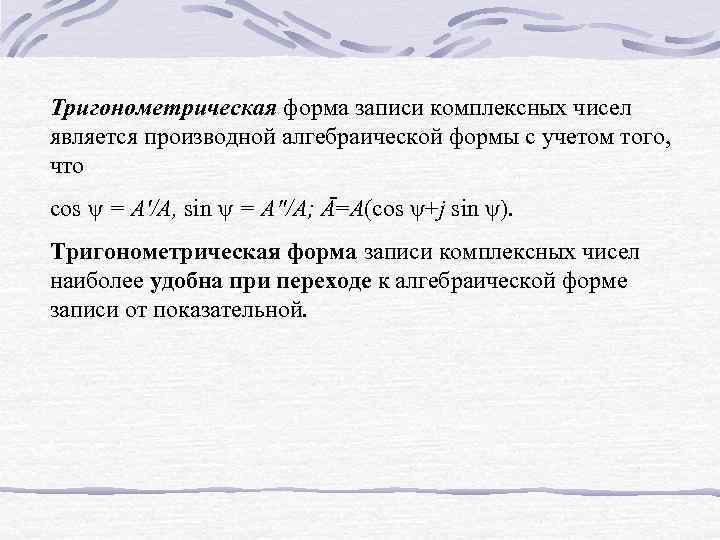 Тригонометрическая форма записи комплексных чисел является производной алгебраической формы с учетом того, что

$\cos \psi = A'/A$, $\sin \psi = A''/A$; $\bar{A}=A(\cos \psi+j \sin \psi)$.

Тригонометрическая форма записи комплексных чисел наиболее удобна при переходе к алгебраической форме записи от показательной.